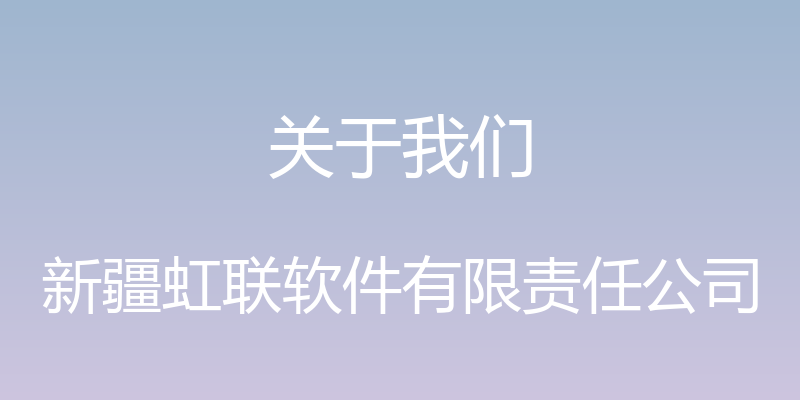 关于我们

新疆虹联软件有限责任公司